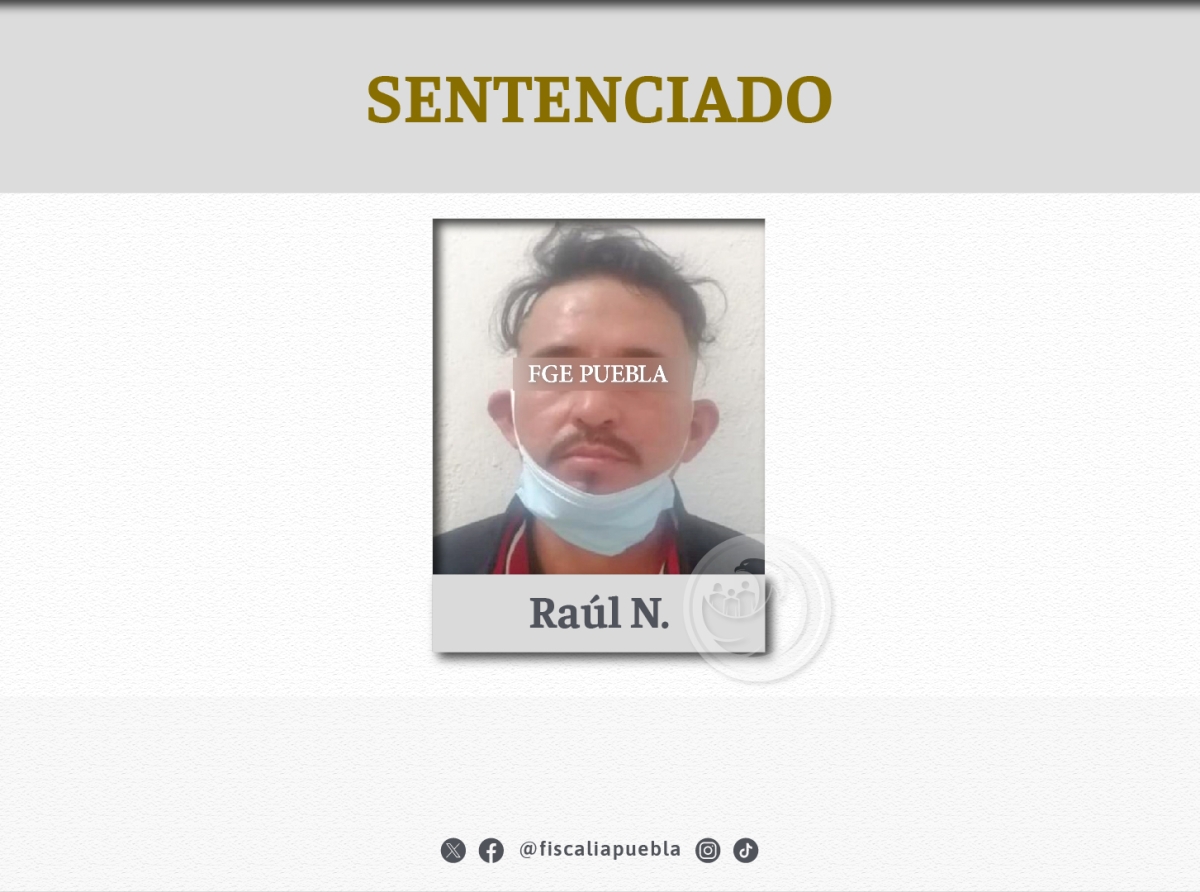 SENTENCIADO

FGE PUEBLA

Raúl N.

@fiscaliapuebla